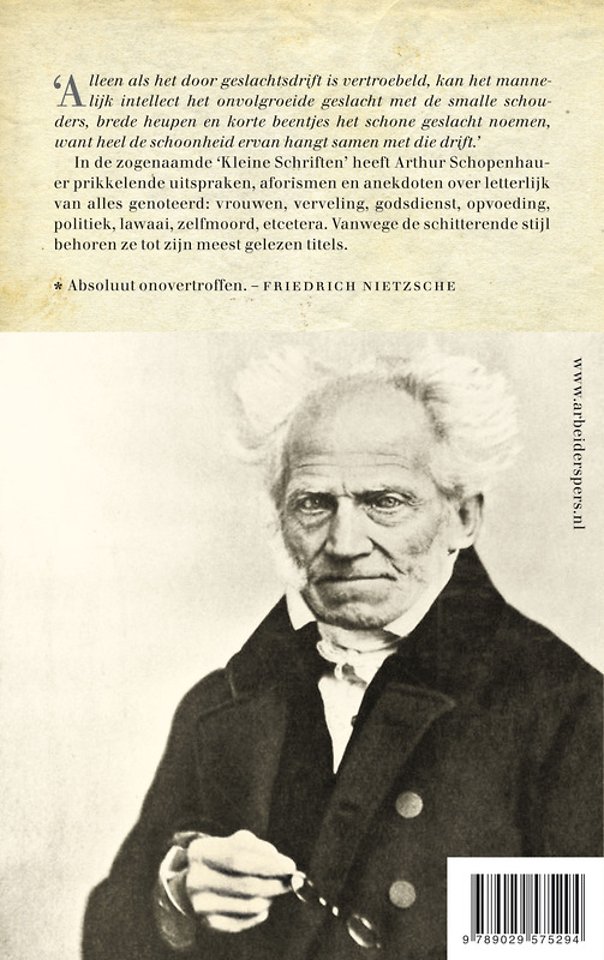 ‘Alleen als het door geslachtsdrift is vertroebeld, kan het mannelijk intellect het onvolgroeide geslacht met de smalle schouders, brede heupen en korte beentjes het schone geslacht noemen, want heel de schoonheid ervan hangt samen met die drift.’

In de zogenaamde ‘Kleine Schriften’ heeft Arthur Schopenhauer prikkelende uitspraken, aforismen en anekdoten over letterlijk van alles genoteerd: vrouwen, verveling, godsdienst, opvoeding, politiek, lawaai, zelfmoord, etcetera. Vanwege de schitterende stijl behoren ze tot zijn meest gelezen titels.

* Absoluut onovertroffen. – FRIEDRICH NIETZSCHE

www.arbeiderspers.nl

9 789029 575294